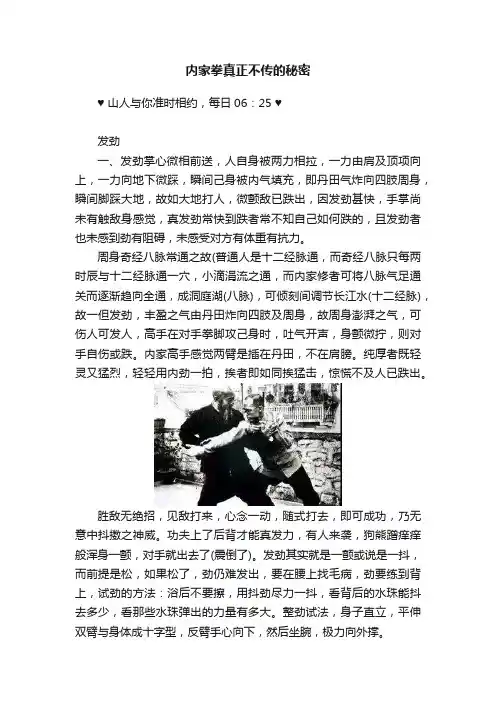 内家拳真正不传的秘密

♥ 山人与你准时相约，每日 06：25 ♥

发劲

一、发劲掌心微相前送，人自身被两力相拉，一力由肩及顶项向上，一力向地下微踩，瞬间己身被内气填充，即丹田气炸向四肢周身，瞬间脚踩大地，故如大地打人，微颤敌已跌出，因发劲甚快，手掌尚未有触敌身感觉，真发劲常快到跌者常不知自己如何跌的，且发劲者也未感到劲有阻碍，未感受对方有体重有抗力。

周身奇经八脉常通之故(普通人是十二经脉通，而奇经八脉只每两时辰与十二经脉通一六，小滴涓流之通，而内家修者可将八脉气足通关而逐渐趋向全通，成洞庭湖(八脉)，可倾刻间调节长江水(十二经脉)，故一但发劲，丰盈之气由丹田炸向四肢及周身，故周身澎湃之气，可伤人可发人，高手在对手拳脚攻己身时，吐气开声，身颤微拧，则对手自伤或跌。内家高手感觉两臂是插在丹田，不在肩膀。纯厚者既轻灵又猛烈，轻轻用内劲一拍，挨者即如同挨猛击，惊慌不及人已跌出。

胜敌无绝招，见敌打来，心念一动，随式打去，即可成功，乃无意中抖擞之神威。功夫上了后背才能真发力，有人来袭，狗熊蹭痒痒般浑身一颤，对手就出去了(震倒了)。发劲其实就是一颤或说是一抖，而前提是松，如果松了，劲仍难发出，要在腰上找毛病，劲要练到背上，试劲的方法：浴后不要擦，用抖劲尽力一抖，看背后的水珠能抖去多少，看那些水珠弹出的力量有多大。整劲试法，身子直立，平伸双臂与身体成十字型，反臂手心向下，然后坐腕，极力向外撑。